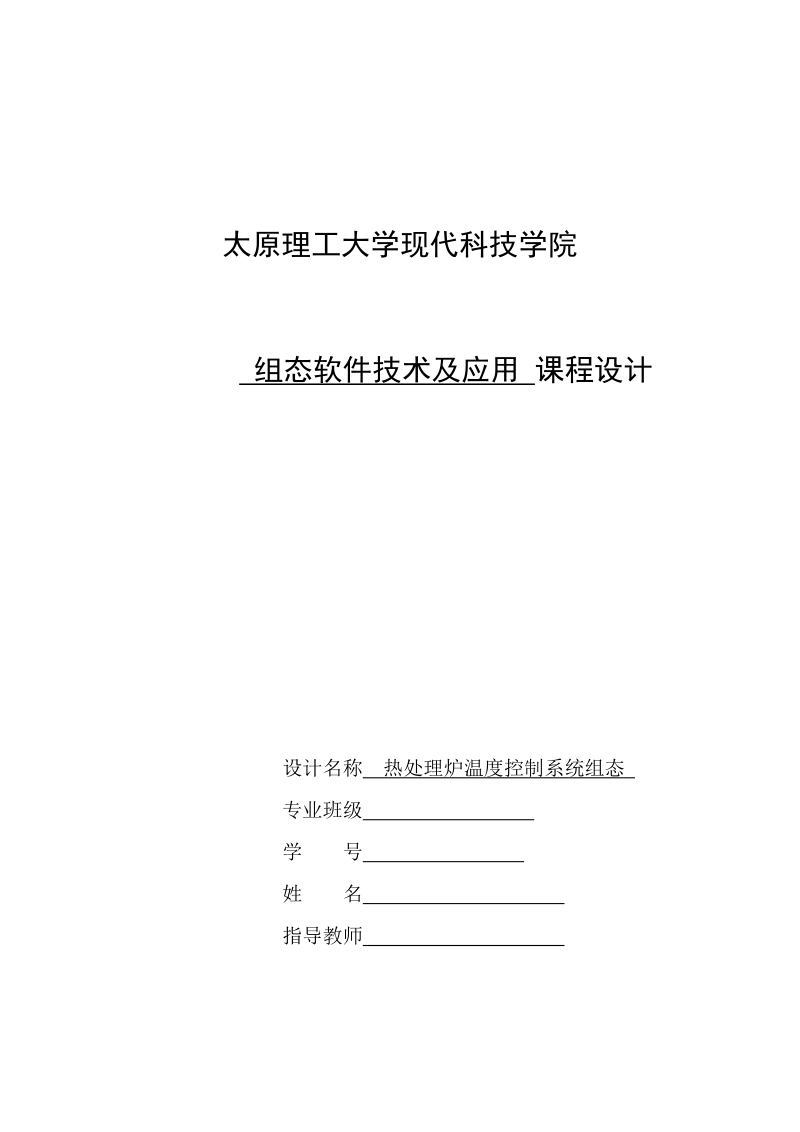 太原理工大学现代科技学院

组态软件技术及应用 课程设计

设计名称 热处理炉温度控制系统组态

专业班级

学 号

姓 名

指导教师